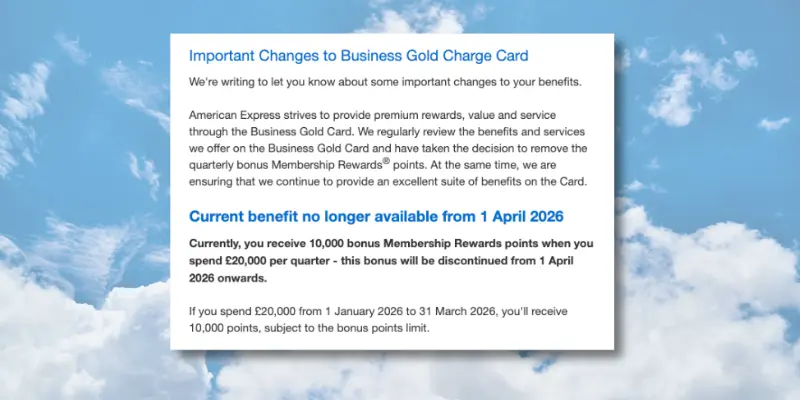 Important Changes to Business Gold Charge Card

We're writing to let you know about some important changes to your benefits.

American Express strives to provide premium rewards, value and service through the Business Gold Card. We regularly review the benefits and services we offer on the Business Gold Card and have taken the decision to remove the quarterly bonus Membership Rewards® points. At the same time, we are ensuring that we continue to provide an excellent suite of benefits on the Card.

Current benefit no longer available from 1 April 2026

Currently, you receive 10,000 bonus Membership Rewards points when you spend £20,000 per quarter - this bonus will be discontinued from 1 April 2026 onwards.

If you spend £20,000 from 1 January 2026 to 31 March 2026, you'll receive 10,000 points, subject to the bonus points limit.